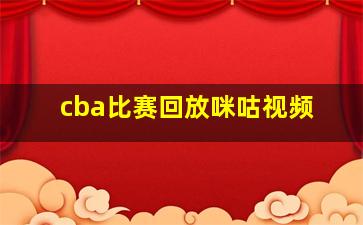 cba比赛回放咪咕视频